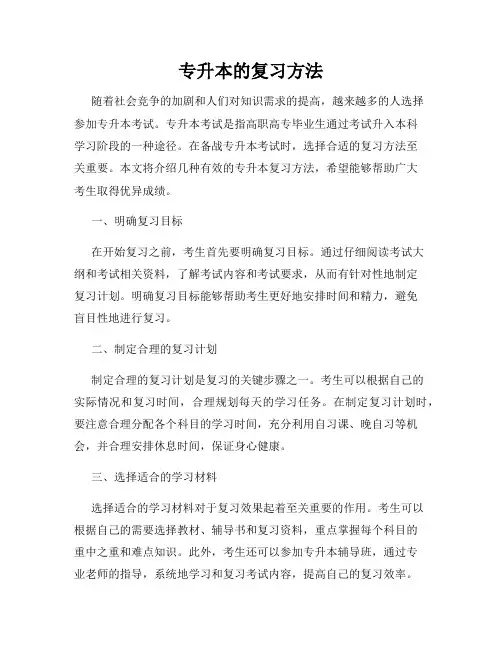 专升本的复习方法

随着社会竞争的加剧和人们对知识需求的提高，越来越多的人选择参加专升本考试。专升本考试是指高职高专毕业生通过考试升入本科学习阶段的一种途径。在备战专升本考试时，选择合适的复习方法至关重要。本文将介绍几种有效的专升本复习方法，希望能够帮助广大考生取得优异成绩。

一、明确复习目标

在开始复习之前，考生首先要明确复习目标。通过仔细阅读考试大纲和考试相关资料，了解考试内容和考试要求，从而有针对性地制定复习计划。明确复习目标能够帮助考生更好地安排时间和精力，避免盲目性地进行复习。

二、制定合理的复习计划

制定合理的复习计划是复习的关键步骤之一。考生可以根据自己的实际情况和复习时间，合理规划每天的学习任务。在制定复习计划时，要注意合理分配各个科目的学习时间，充分利用自习课、晚自习等机会，并合理安排休息时间，保证身心健康。

三、选择适合的学习材料

选择适合的学习材料对于复习效果起着至关重要的作用。考生可以根据自己的需要选择教材、辅导书和复习资料，重点掌握每个科目的重中之重和难点知识。此外，考生还可以参加专升本辅导班，通过专业老师的指导，系统地学习和复习考试内容，提高自己的复习效率。